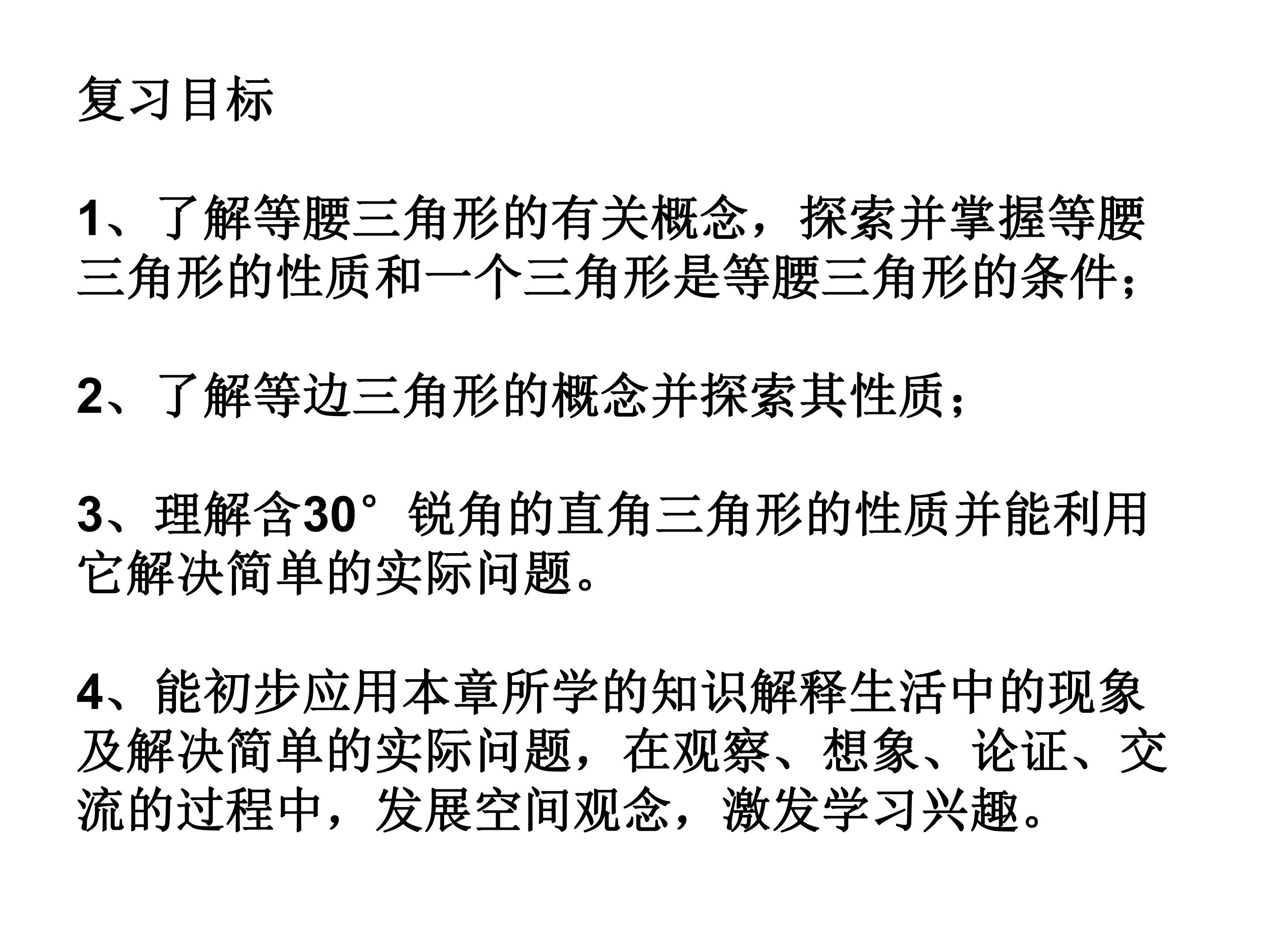 复习目标

1、了解等腰三角形的有关概念，探索并掌握等腰三角形的性质和一个三角形是等腰三角形的条件；

2、了解等边三角形的概念并探索其性质；

3、理解含30°锐角的直角三角形的性质并能利用它解决简单的实际问题。

4、能初步应用本章所学的知识解释生活中的现象及解决简单的实际问题，在观察、想象、论证、交流的过程中，发展空间观念，激发学习兴趣。